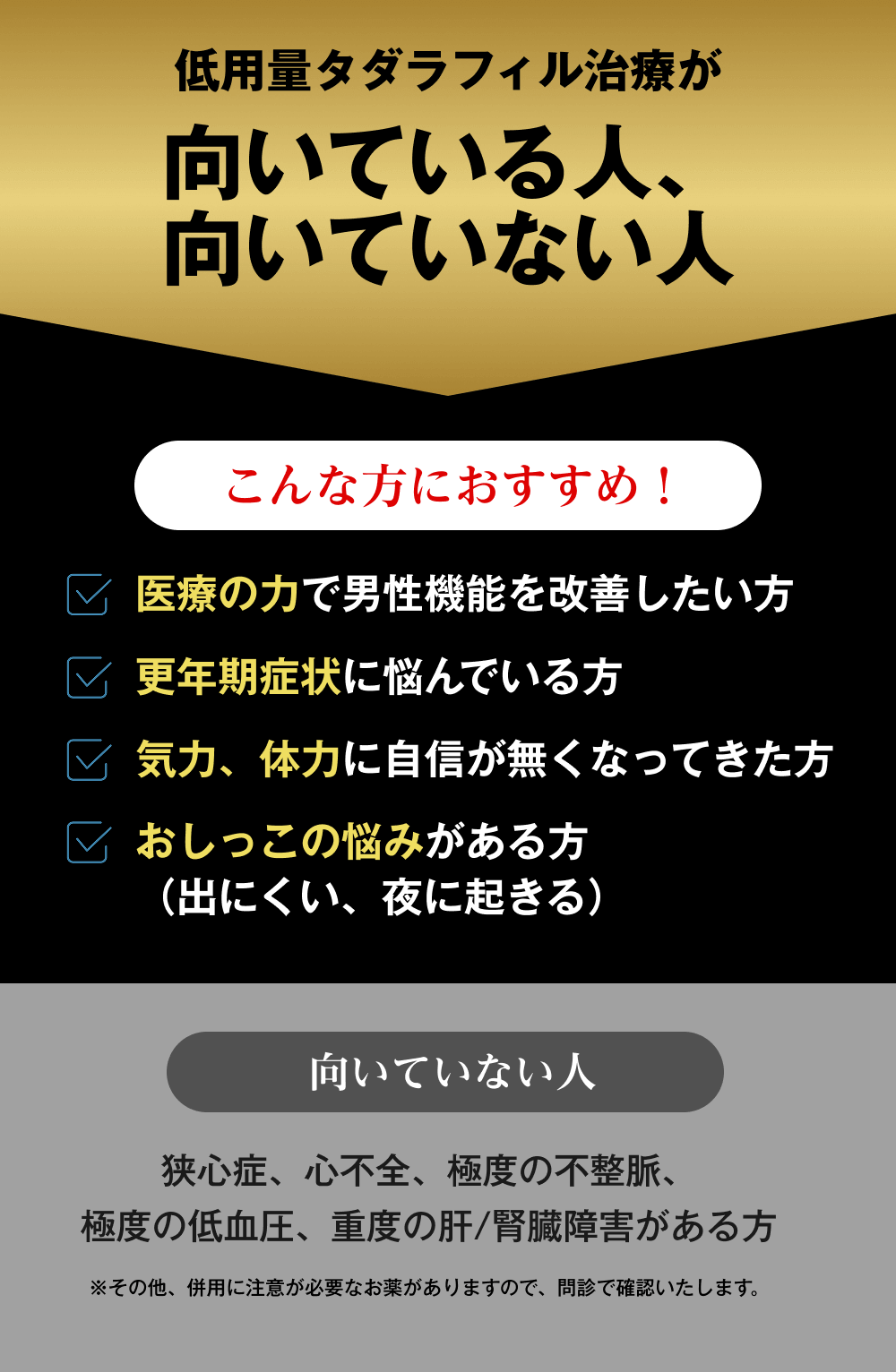 低用量タダラフィル治療が

向いている人、
向いていない人

こんな方におすすめ！

医療の力で男性機能を改善したい方

更年期症状に悩んでいる方

気力、体力に自信が無くなってきた方

おしっこの悩みがある方
（出にくい、夜に起きる）

向いていない人

狭心症、心不全、極度の不整脈、
極度の低血圧、重度の肝/腎臓障害がある方

※その他、併用に注意が必要なお薬がありますので、問診で確認いたします。